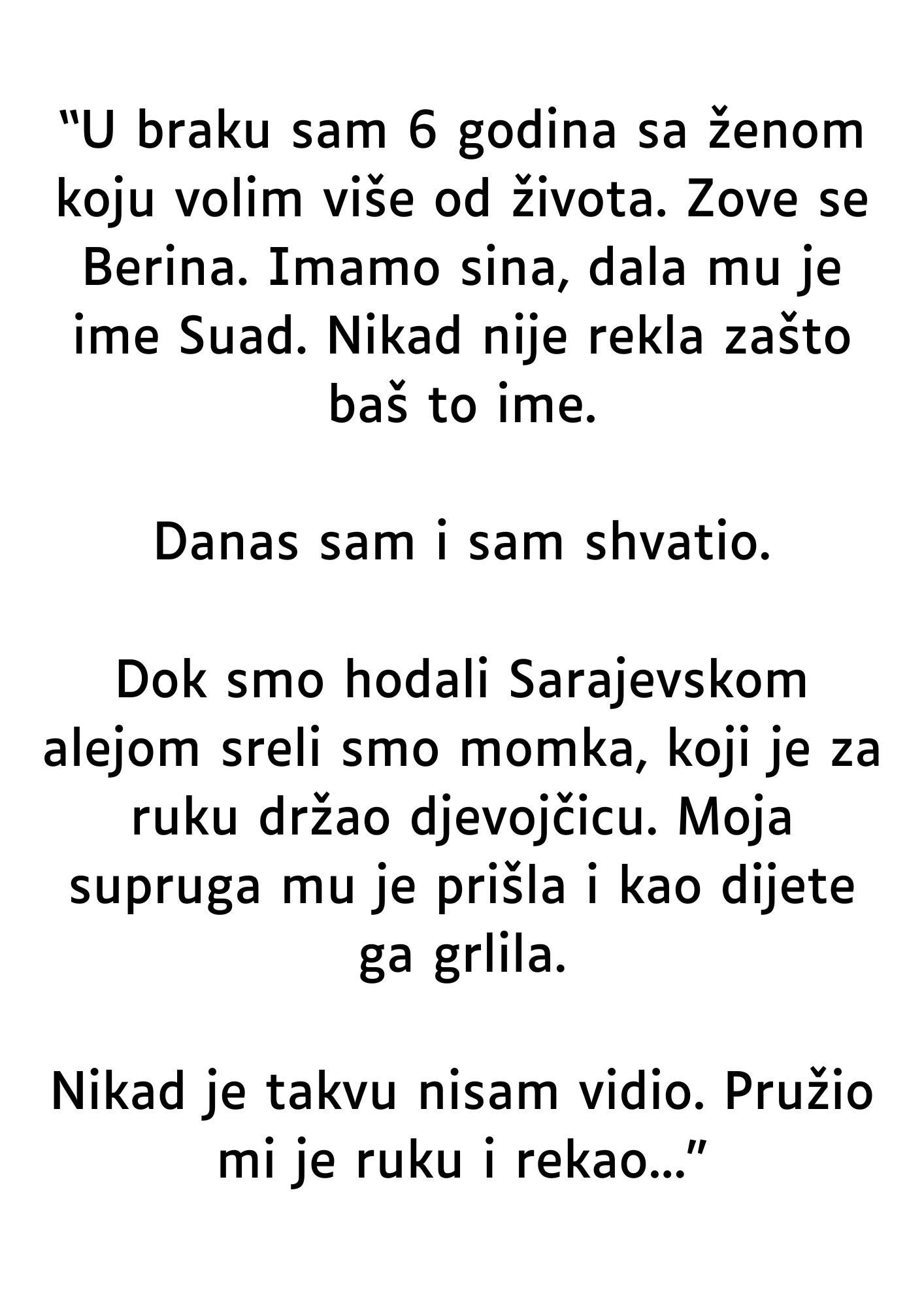 “U braku sam 6 godina sa ženom koju volim više od života. Zove se Berina. Imamo sina, dala mu je ime Suad. Nikad nije rekla zašto baš to ime.

Danas sam i sam shvatio.

Dok smo hodali Sarajevskom alejom sreli smo momka, koji je za ruku držao djevojčicu. Moja supruga mu je prišla i kao dijete ga grlila.

Nikad je takvu nisam vidio. Pružio mi je ruku i rekao…”